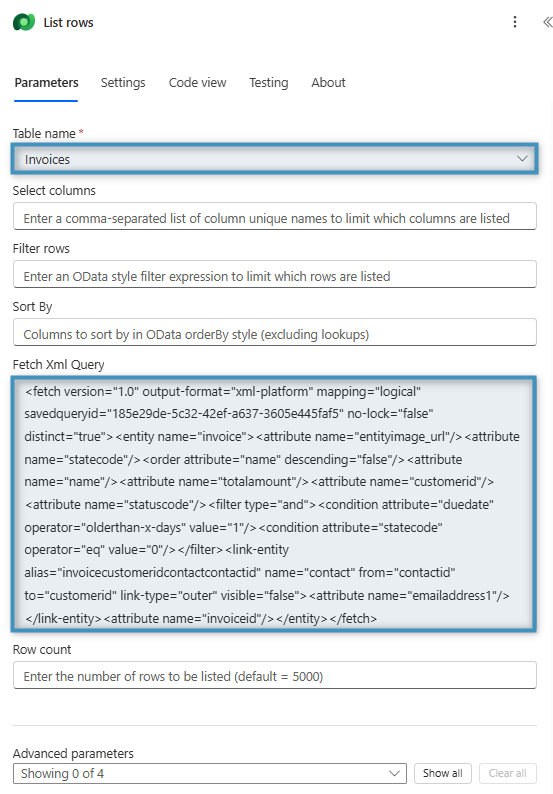 List rows

Parameters Settings Code view Testing About

Table name *

Invoices

Select columns

Enter a comma-separated list of column unique names to limit which columns are listed

Filter rows

Enter an OData style filter expression to limit which rows are listed

Sort By

Columns to sort by in OData orderBy style (excluding lookups)

Fetch Xml Query

<fetch version="1.0" output-format="xml-platform" mapping="logical" savedqueryid="185e29de-5c32-42ef-a637-3605e445faf5" no-lock="false" distinct="true"><entity name="invoice"><attribute name="entityimage_url"/><attribute name="statecode"/><order attribute="name" descending="false"/><attribute name="name"/><attribute name="totalamount"/><attribute name="customerid"/><attribute name="statuscode"/><filter type="and"><condition attribute="duedate" operator="olderthan-x-days" value="1"/><condition attribute="statecode" operator="eq" value="0"/></filter><link-entity alias="invoicecustomeridcontactcontactid" name="contact" from="contactid" to="customerid" link-type="outer" visible="false"><attribute name="emailaddress1"/></link-entity><attribute name="invoiceid"/></entity></fetch>

Row count

Enter the number of rows to be listed (default = 5000)

Advanced parameters

Showing 0 of 4

Show all

Clear all